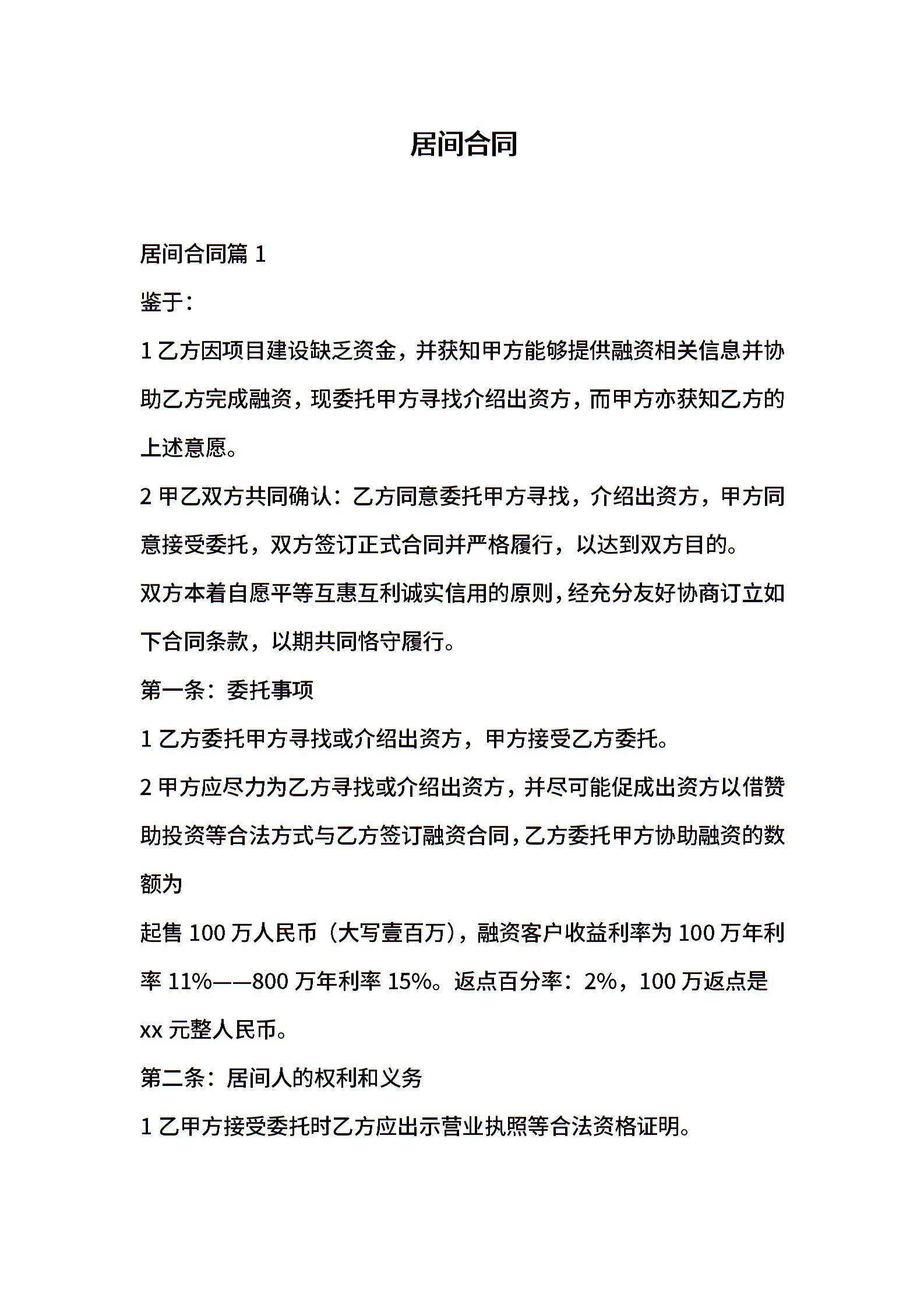 居间合同

居间合同篇 1

鉴于:

1 乙方因项目建设缺乏资金，并获知甲方能够提供融资相关信息并协助乙方完成融资，现委托甲方寻找介绍出资方，而甲方亦获知乙方的上述意愿。

2 甲乙双方共同确认：乙方同意委托甲方寻找，介绍出资方，甲方同意接受委托，双方签订正式合同并严格履行，以达到双方目的。

双方本着自愿平等互惠互利诚实信用的原则，经充分友好协商订立如下合同条款，以期共同恪守履行。

第一条：委托事项

1 乙方委托甲方寻找或介绍出资方，甲方接受乙方委托。

2 甲方应尽力为乙方寻找或介绍出资方，并尽可能促成出资方以借赞助投资等合法方式与乙方签订融资合同，乙方委托甲方协助融资的数额为

起售 100 万人民币（大写壹百万），融资客户收益利率为 100 万年利率 11%——800 万年利率 15%。返点百分率：2%，100 万返点是 xx 元整人民币。

第二条：居间人的权利和义务

1 乙甲方接受委托时乙方应出示营业执照等合法资格证明。